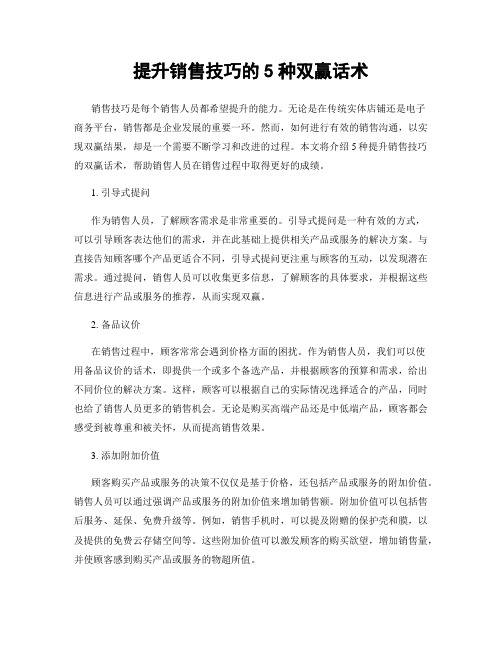 提升销售技巧的 5 种双赢话术

销售技巧是每个销售人员都希望提升的能力。无论是在传统实体店铺还是电子商务平台，销售都是企业发展的重要一环。然而，如何进行有效的销售沟通，以实现双赢结果，却是一个需要不断学习和改进的过程。本文将介绍 5 种提升销售技巧的双赢话术，帮助销售人员在销售过程中取得更好的成绩。

1. 引导式提问

作为销售人员，了解顾客需求是非常重要的。引导式提问是一种有效的方式，可以引导顾客表达他们的需求，并在此基础上提供相关产品或服务的解决方案。与直接告知顾客哪个产品更适合不同，引导式提问更注重与顾客的互动，以发现潜在需求。通过提问，销售人员可以收集更多信息，了解顾客的具体要求，并根据这些信息进行产品或服务的推荐，从而实现双赢。

2. 备品议价

在销售过程中，顾客常常会遇到价格方面的困扰。作为销售人员，我们可以使用备品议价的话术，即提供一个或多个备选产品，并根据顾客的预算和需求，给出不同价位的解决方案。这样，顾客可以根据自己的实际情况选择适合的产品，同时也给了销售人员更多的销售机会。无论是购买高端产品还是中低端产品，顾客都会感受到被尊重和被关怀，从而提高销售效果。

3. 添加附加价值

顾客购买产品或服务的决策不仅仅是基于价格，还包括产品或服务的附加价值。销售人员可以通过强调产品或服务的附加价值来增加销售额。附加价值可以包括售后服务、延保、免费升级等。例如，销售手机时，可以提及附赠的保护壳和膜，以及提供的免费云存储空间等。这些附加价值可以激发顾客的购买欲望，增加销售量，并使顾客感到购买产品或服务的物超所值。